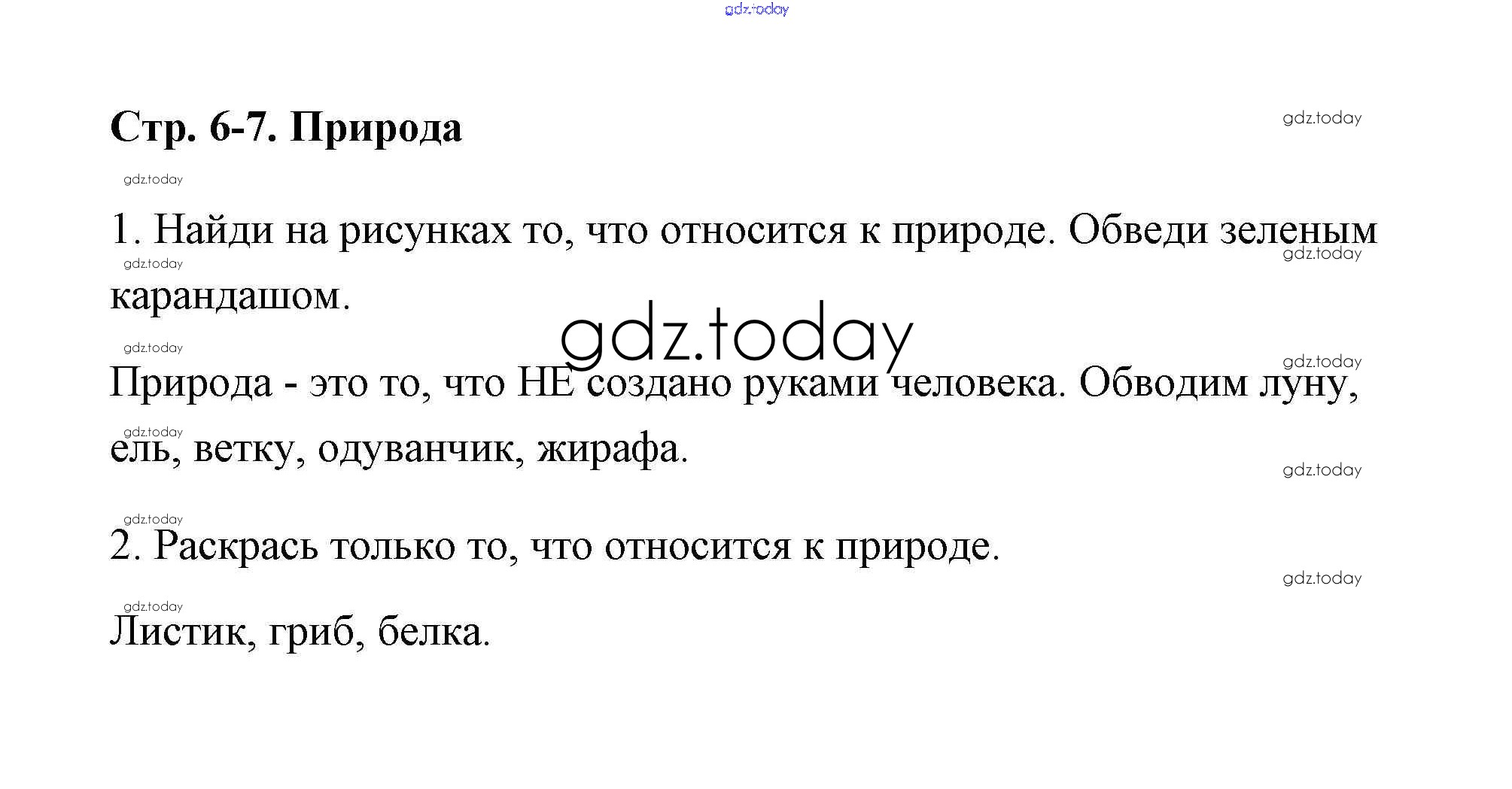 Стр. 6-7. Природа

1. Найди на рисунках то, что относится к природе. Обведи зеленым карандашом.

Природа - это то, что НЕ создано руками человека. Обводим луну, ель, ветку, одуванчик, жирафа.

2. Раскрась только то, что относится к природе.

Листик, гриб, белка.

gdz.today